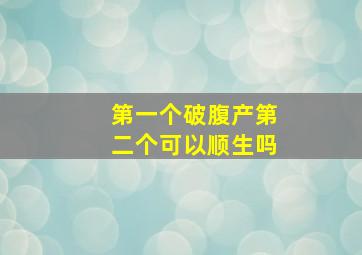 第一个破腹产第二个可以顺生吗